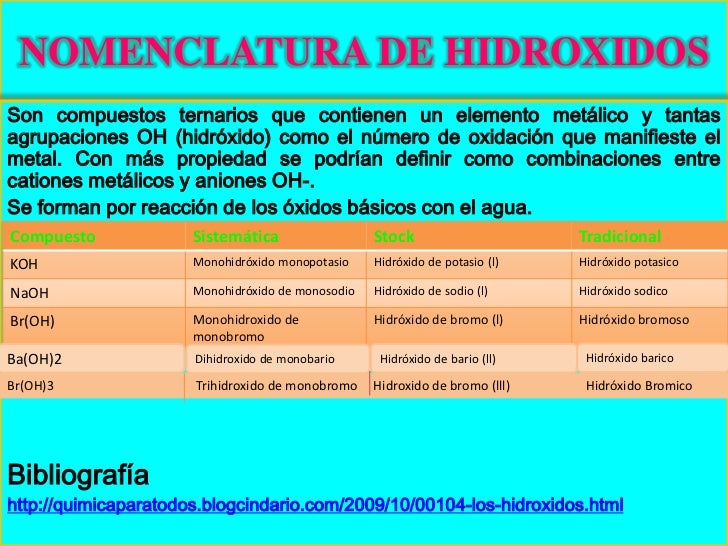 NOMENCLATURA DE HIDROXIDOS

Son compuestos ternarios que contienen un elemento metálico y tantas agrupaciones OH (hidróxido) como el número de oxidación que manifieste el metal. Con más propiedad se podrían definir como combinaciones entre cationes metálicos y aniones OH-.

Se forman por reacción de los óxidos básicos con el agua.

| Compuesto | Sistemática | Stock | Tradicional |
|---|---|---|---|
| KOH | Monohidróxido monopotasio | Hidróxido de potasio (l) | Hidróxido potasico |
| NaOH | Monohidróxido de monosodio | Hidróxido de sodio (l) | Hidróxido sodico |
| Br(OH) | Monohidroxido de monobromo | Hidróxido de bromo (l) | Hidróxido bromoso |
| Ba(OH)2 | Dihidroxido de monobario | Hidróxido de bario (ll) | Hidróxido barico |
| Br(OH)3 | Trihidroxido de monobromo | Hidroxido de bromo (lll) | Hidróxido Bromico |

Bibliografía
http://quimicaparatodos.blogcindario.com/2009/10/00104-los-hidroxidos.html